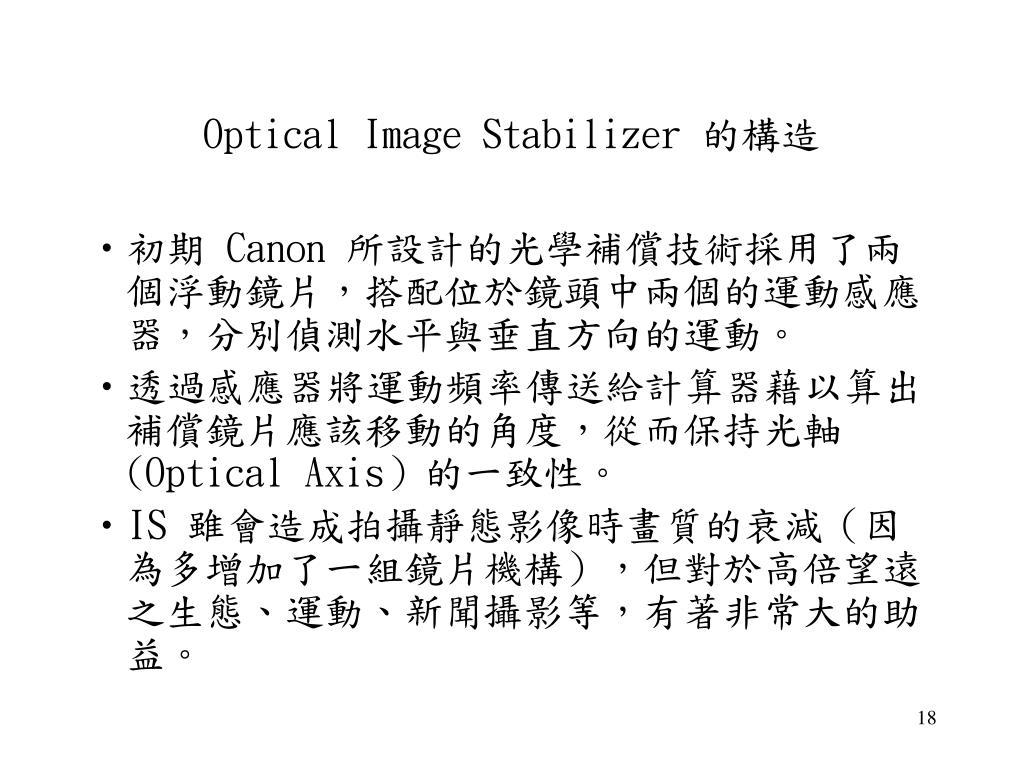 Optical Image Stabilizer 的構造

• 初期 Canon 所設計的光學補償技術採用了兩個浮動鏡片，搭配位於鏡頭中兩個的運動感應器，分別偵測水平與垂直方向的運動。

• 透過感應器將運動頻率傳送給計算器藉以算出補償鏡片應該移動的角度，從而保持光軸 (Optical Axis) 的一致性。

• IS 雖會造成拍攝靜態影像時畫質的衰減（因為多增加了一組鏡片機構），但對於高倍望遠之生態、運動、新聞攝影等，有著非常大的助益。

18